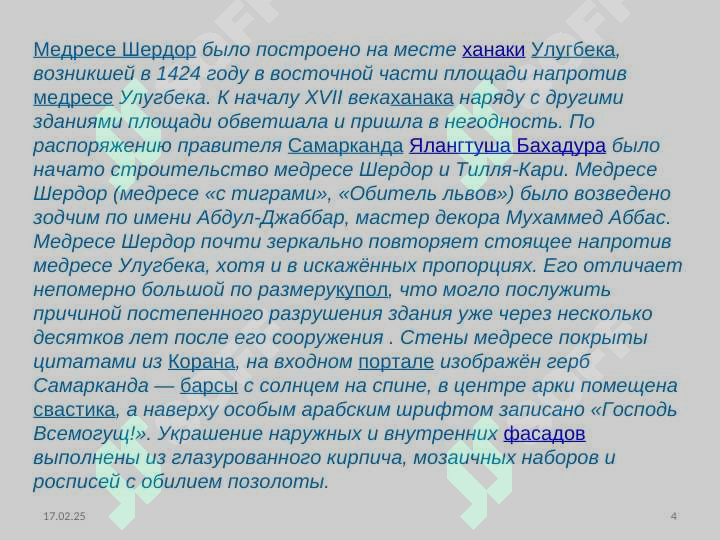 Медресе Шердор было построено на месте ханаки Улугбека, возникшей в 1424 году в восточной части площади напротив медресе Улугбека. К началу XVII векаханака наряду с другими зданиями площади обветшала и пришла в негодность. По распоряжению правителя Самарканда Ялангтуша Бахадура было начато строительство медресе Шердор и Тилля-Кари. Медресе Шердор (медресе «с тиграми», «Обитель львов») было возведено зодчим по имени Абдул-Джаббар, мастер декора Мухаммед Аббас. Медресе Шердор почти зеркально повторяет стоящее напротив медресе Улугбека, хотя и в искажённых пропорциях. Его отличает непомерно большой по размерукупол, что могло послужить причиной постепенного разрушения здания уже через несколько десятков лет после его сооружения . Стены медресе покрыты цитатами из Корана, на входном портале изображён герб Самарканда — барсы с солнцем на спине, в центре арки помещена свастика, а наверху особым арабским шрифтом записано «Господь Всемогущ!». Украшение наружных и внутренних фасадов выполнены из глазурованного кирпича, мозаичных наборов и росписей с обилием позолоты.

17.02.25

4